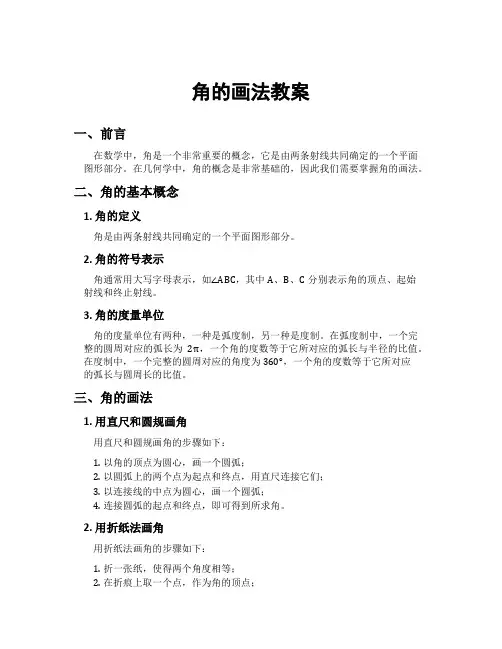 角的画法教案

一、前言

在数学中，角是一个非常重要的概念，它是由两条射线共同确定的一个平面图形部分。在几何学中，角的概念是非常基础的，因此我们需要掌握角的画法。

二、角的基本概念

1. 角的定义

角是由两条射线共同确定的一个平面图形部分。

2. 角的符号表示

角通常用大写字母表示，如$\angle ABC$，其中 A、B、C 分别表示角的顶点、起始射线和终止射线。

3. 角的度量单位

角的度量单位有两种，一种是弧度制，另一种是度制。在弧度制中，一个完整的圆周对应的弧长为 $2\pi$，一个角的度数等于它所对应的弧长与半径的比值。在度制中，一个完整的圆周对应的角度为 $360°$，一个角的度数等于它所对应的弧长与圆周长的比值。

三、角的画法

1. 用直尺和圆规画角

用直尺和圆规画角的步骤如下：

1. 以角的顶点为圆心，画一个圆弧；
2. 以圆弧上的两个点为起点和终点，用直尺连接它们；
3. 以连接线的中点为圆心，画一个圆弧；
4. 连接圆弧的起点和终点，即可得到所求角。

2. 用折纸法画角

用折纸法画角的步骤如下：

1. 折一张纸，使得两个角度相等；
2. 在折痕上取一个点，作为角的顶点；